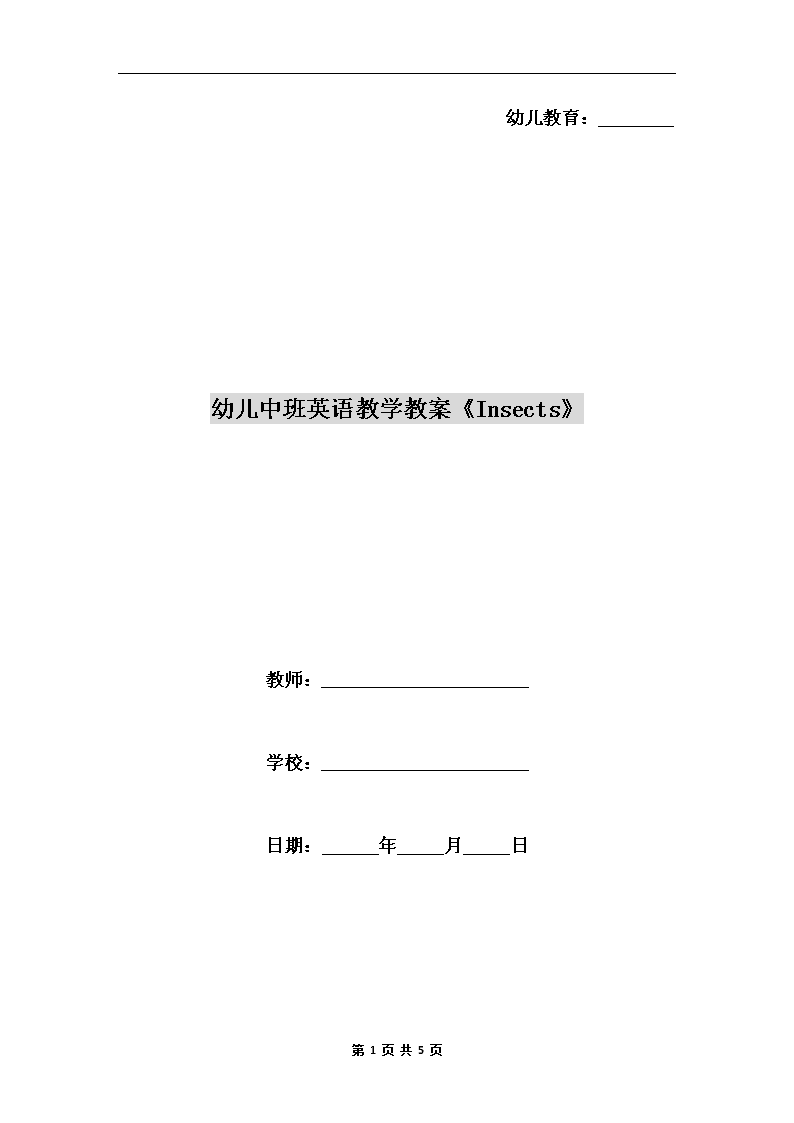 幼儿教育：________

幼儿中班英语教学教案《Insects》

教师：______________________

学校：______________________

日期：______年_____月_____日

第 1 页 共 5 页